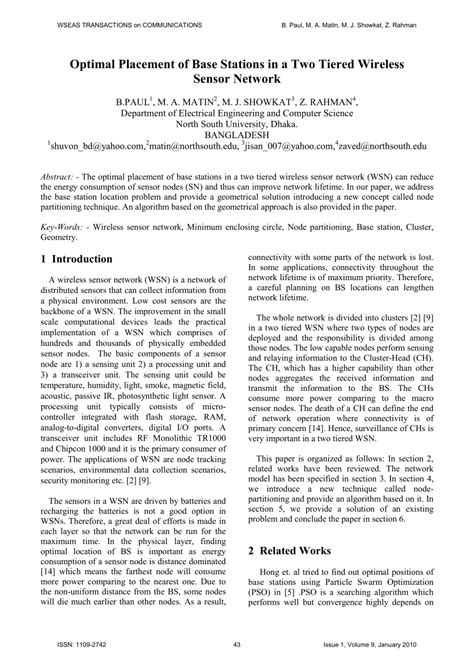 WSEAS TRANSACTIONS on COMMUNICATIONS B. Paul, M. A. Matin, M. J. Showkat, Z. Rahman

Optimal Placement of Base Stations in a Two Tiered Wireless Sensor Network

B.PAUL$^1$, M. A. MATIN$^2$, M. J. SHOWKAT$^3$, Z. RAHMAN$^4$,
Department of Electrical Engineering and Computer Science
North South University, Dhaka.
BANGLADESH
$^1$shuvon_bd@yahoo.com,$^2$matin@northsouth.edu, $^3$jisan_007@yahoo.com,$^4$zaved@northsouth.edu

Abstract: - The optimal placement of base stations in a two tiered wireless sensor network (WSN) can reduce the energy consumption of sensor nodes (SN) and thus can improve network lifetime. In our paper, we address the base station location problem and provide a geometrical solution introducing a new concept called node partitioning technique. An algorithm based on the geometrical approach is also provided in the paper.

Key-Words: - Wireless sensor network, Minimum enclosing circle, Node partitioning, Base station, Cluster, Geometry.

1 Introduction

A wireless sensor network (WSN) is a network of distributed sensors that can collect information from a physical environment. Low cost sensors are the backbone of a WSN. The improvement in the small scale computational devices leads the practical implementation of a WSN which comprises of hundreds and thousands of physically embedded sensor nodes. The basic components of a sensor node are 1) a sensing unit 2) a processing unit and 3) a transceiver unit. The sensing unit could be temperature, humidity, light, smoke, magnetic field, acoustic, passive IR, photosynthetic light sensor. A processing unit typically consists of micro-controller integrated with flash storage, RAM, analog-to-digital converters, digital I/O ports. A transceiver unit includes RF Monolithic TR1000 and Chipcon 1000 and it is the primary consumer of power. The applications of WSN are node tracking scenarios, environmental data collection scenarios, security monitoring etc. [2] [9].

The sensors in a WSN are driven by batteries and recharging the batteries is not a good option in WSNs. Therefore, a great deal of efforts is made in each layer so that the network can be run for the maximum time. In the physical layer, finding optimal location of BS is important as energy consumption of a sensor node is distance dominated [14] which means the farthest node will consume more power comparing to the nearest one. Due to the non-uniform distance from the BS, some nodes will die much earlier than other nodes. As a result, connectivity with some parts of the network is lost. In some applications, connectivity throughout the network lifetime is of maximum priority. Therefore, a careful planning on BS locations can lengthen network lifetime.

The whole network is divided into clusters [2] [9] in a two tiered WSN where two types of nodes are deployed and the responsibility is divided among those nodes. The low capable nodes perform sensing and relaying information to the Cluster-Head (CH). The CH, which has a higher capability than other nodes aggregates the received information and transmit the information to the BS. The CHs consume more power comparing to the macro sensor nodes. The death of a CH can define the end of network operation where connectivity is of primary concern [14]. Hence, surveillance of CHs is very important in a two tiered WSN.

This paper is organized as follows: In section 2, related works have been reviewed. The network model has been specified in section 3. In section 4, we introduce a new technique called node-partitioning and provide an algorithm based on it. In section 5, we provide a solution of an existing problem and conclude the paper in section 6.

2 Related Works

Hong et. al tried to find out optimal positions of base stations using Particle Swarm Optimization (PSO) in [5] .PSO is a searching algorithm which performs well but convergence highly depends on

ISSN: 1109-2742 43 Issue 1, Volume 9, January 2010